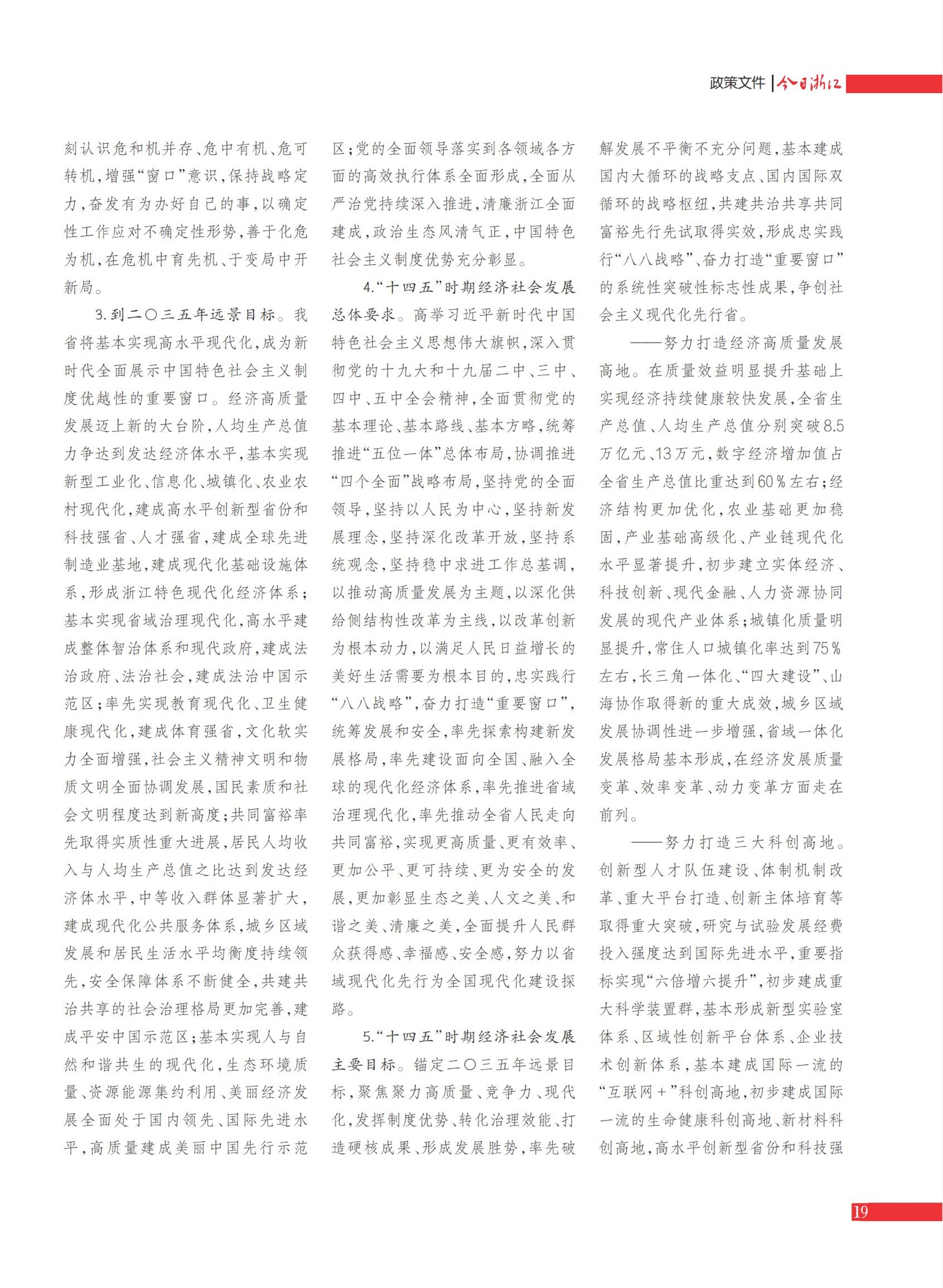 政策文件 | 今日浙江

刻认识危和机并存、危中有机、危可转机，增强“窗口”意识，保持战略定力，奋发有为办好自己的事，以确定性工作应对不确定性形势，善于化危为机，在危机中育先机、于变局中开新局。

3.到二〇三五年远景目标。我省将基本实现高水平现代化，成为新时代全面展示中国特色社会主义制度优越性的重要窗口。经济高质量发展迈上新的大台阶，人均生产总值力争达到发达经济体水平，基本实现新型工业化、信息化、城镇化、农业农村现代化，建成高水平创新型省份和科技强省、人才强省，建成全球先进制造业基地，建成现代化基础设施体系，形成浙江特色现代化经济体系；基本实现省域治理现代化，高水平建成整体智治体系和现代政府，建成法治政府、法治社会，建成法治中国示范区；率先实现教育现代化、卫生健康现代化，建成体育强省，文化软实力全面增强，社会主义精神文明和物质文明全面协调发展，国民素质和社会文明程度达到新高度；共同富裕率先取得实质性重大进展，居民人均收入与人均生产总值之比达到发达经济体水平，中等收入群体显著扩大，建成现代化公共服务体系，城乡区域发展和居民生活水平均衡度持续领先，安全保障体系不断健全，共建共治共享的社会治理格局更加完善，建成平安中国示范区；基本实现人与自然和谐共生的现代化，生态环境质量、资源能源集约利用、美丽经济发展全面处于国内领先、国际先进水平，高质量建成美丽中国先行示范区；党的全面领导落实到各领域各方面的高效执行体系全面形成，全面从严治党持续深入推进，清廉浙江全面建成，政治生态风清气正，中国特色社会主义制度优势充分彰显。

4.“十四五”时期经济社会发展总体要求。高举习近平新时代中国特色社会主义思想伟大旗帜，深入贯彻党的十九大和十九届二中、三中、四中、五中全会精神，全面贯彻党的基本理论、基本路线、基本方略，统筹推进“五位一体”总体布局，协调推进“四个全面”战略布局，坚持党的全面领导，坚持以人民为中心，坚持新发展理念，坚持深化改革开放，坚持系统观念，坚持稳中求进工作总基调，以推动高质量发展为主题，以深化供给侧结构性改革为主线，以改革创新为根本动力，以满足人民日益增长的美好生活需要为根本目的，忠实践行“八八战略”，奋力打造“重要窗口”，统筹发展和安全，率先探索构建新发展格局，率先建设面向全国、融入全球的现代化经济体系，率先推进省域治理现代化，率先推动全省人民走向共同富裕，实现更高质量、更有效率、更加公平、更可持续、更为安全的发展，更加彰显生态之美、人文之美、和谐之美、清廉之美，全面提升人民群众获得感、幸福感、安全感，努力以省域现代化先行为全国现代化建设探路。

5.“十四五”时期经济社会发展主要目标。锚定二〇三五年远景目标，聚焦聚力高质量、竞争力、现代化，发挥制度优势、转化治理效能、打造硬核成果、形成发展胜势，率先破解发展不平衡不充分问题，基本建成国内大循环的战略支点、国内国际双循环的战略枢纽，共建共治共享共同富裕先行先试取得实效，形成忠实践行“八八战略”、奋力打造“重要窗口”的系统性突破性标志性成果，争创社会主义现代化先行省。

——努力打造经济高质量发展高地。在质量效益明显提升基础上实现经济持续健康较快发展，全省生产总值、人均生产总值分别突破8.5万亿元、13万元，数字经济增加值占全省生产总值比重达到60%左右；经济结构更加优化，农业基础更加稳固，产业基础高级化、产业链现代化水平显著提升，初步建立实体经济、科技创新、现代金融、人力资源协同发展的现代产业体系；城镇化质量明显提升，常住人口城镇化率达到75%左右，长三角一体化、“四大建设”、山海协作取得新的重大成效，城乡区域发展协调性进一步增强，省域一体化发展格局基本形成，在经济发展质量变革、效率变革、动力变革方面走在前列。

——努力打造三大科创高地。创新型人才队伍建设、体制机制改革、重大平台打造、创新主体培育等取得重大突破，研究与试验发展经费投入强度达到国际先进水平，重要指标实现“六倍增六提升”，初步建成重大科学装置群，基本形成新型实验室体系、区域性创新平台体系、企业技术创新体系，基本建成国际一流的“互联网+”科创高地，初步建成国际一流的生命健康科创高地、新材料科创高地，高水平创新型省份和科技强

19